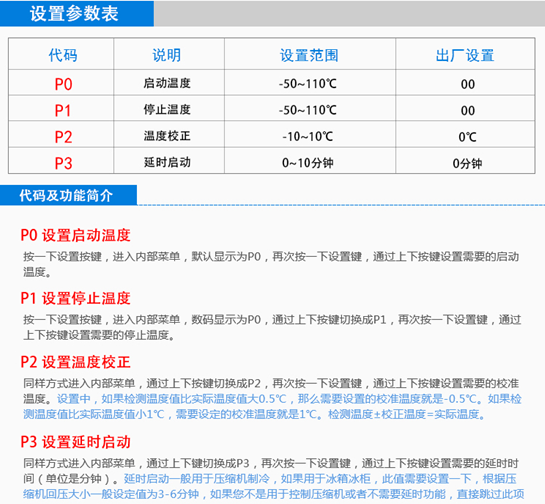 设置参数表

| 代码 | 说明 | 设置范围 | 出厂设置 |
|---|---|---|---|
| P0 | 启动温度 | -50~110℃ | 00 |
| P1 | 停止温度 | -50~110℃ | 00 |
| P2 | 温度校正 | -10~10℃ | 0℃ |
| P3 | 延时启动 | 0~10分钟 | 0分钟 |

代码及功能简介

P0 设置启动温度

按一下设置按键，进入内部菜单，默认显示为P0，再次按一下设置键，通过上下按键设置需要的启动温度。

P1 设置停止温度

按一下设置按键，进入内部菜单，数码显示为P0，通过上下按键切换成P1，再次按一下设置键，通过上下按键设置需要的停止温度。

P2 设置温度校正

同样方式进入内部菜单，通过上下按键切换成P2，再次按一下设置键，通过上下按键设置需要的校准温度。设置中，如果检测温度值比实际温度值大0.5℃，那么需要设置的校准温度就是-0.5℃。如果检测温度值比实际温度值小1℃，需要设定的校准温度就是1℃。检测温度±校正温度=实际温度。

P3 设置延时启动

同样方式进入内部菜单，通过上下键切换成P3，再次按一下设置键，通过上下按键设置需要的延时时间（单位是分钟）。延时启动一般用于压缩机制冷，如果用于冰箱冰柜，此值需要设置一下，根据压缩机回压大小一般设定值为3-6分钟，如果您不是用于控制压缩机或者不需要延时功能，直接跳过此项